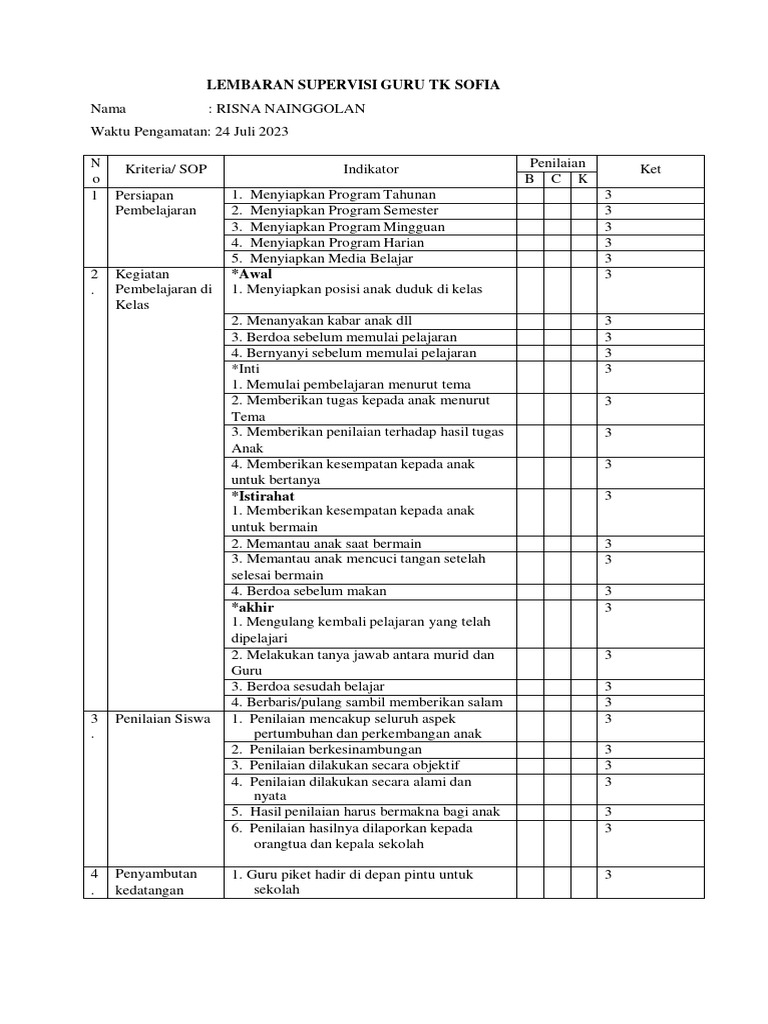 LEMBARAN SUPERVISI GURU TK SOFIA

Nama : RISNA NAINGGOLAN

Waktu Pengamatan: 24 Juli 2023

| No | Kriteria/ SOP | Indikator | Penilaian B | Penilaian C | Penilaian K | Ket |
|---|---|---|---|---|---|---|
| 1 | Persiapan Pembelajaran | 1. Menyiapkan Program Tahunan | | | | 3 |
| | | 2. Menyiapkan Program Semester | | | | 3 |
| | | 3. Menyiapkan Program Mingguan | | | | 3 |
| | | 4. Menyiapkan Program Harian | | | | 3 |
| | | 5. Menyiapkan Media Belajar | | | | 3 |
| 2. | Kegiatan Pembelajaran di Kelas | *Awal 1. Menyiapkan posisi anak duduk di kelas | | | | 3 |
| | | 2. Menanyakan kabar anak dll | | | | 3 |
| | | 3. Berdoa sebelum memulai pelajaran | | | | 3 |
| | | 4. Bernyanyi sebelum memulai pelajaran | | | | 3 |
| | | *Inti 1. Memulai pembelajaran menurut tema | | | | 3 |
| | | 2. Memberikan tugas kepada anak menurut Tema | | | | 3 |
| | | 3. Memberikan penilaian terhadap hasil tugas Anak | | | | 3 |
| | | 4. Memberikan kesempatan kepada anak untuk bertanya | | | | 3 |
| | | *Istirahat 1. Memberikan kesempatan kepada anak untuk bermain | | | | 3 |
| | | 2. Memantau anak saat bermain | | | | 3 |
| | | 3. Memantau anak mencuci tangan setelah selesai bermain | | | | 3 |
| | | 4. Berdoa sebelum makan | | | | 3 |
| | | *akhir 1. Mengulang kembali pelajaran yang telah dipelajari | | | | 3 |
| | | 2. Melakukan tanya jawab antara murid dan Guru | | | | 3 |
| | | 3. Berdoa sesudah belajar | | | | 3 |
| | | 4. Berbaris/pulang sambil memberikan salam | | | | 3 |
| 3. | Penilaian Siswa | 1. Penilaian mencakup seluruh aspek pertumbuhan dan perkembangan anak | | | | 3 |
| | | 2. Penilaian berkesinambungan | | | | 3 |
| | | 3. Penilaian dilakukan secara objektif | | | | 3 |
| | | 4. Penilaian dilakukan secara alami dan nyata | | | | 3 |
| | | 5. Hasil penilaian harus bermakna bagi anak | | | | 3 |
| | | 6. Penilaian hasilnya dilaporkan kepada orangtua dan kepala sekolah | | | | 3 |
| 4. | Penyambutan kedatangan | 1. Guru piket hadir di depan pintu untuk sekolah | | | | 3 |